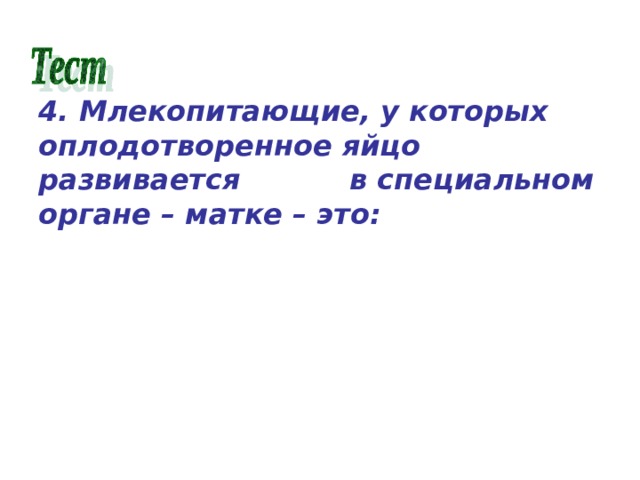 Тест

4. Млекопитающие, у которых оплодотворенное яйцо развивается в специальном органе – матке – это: